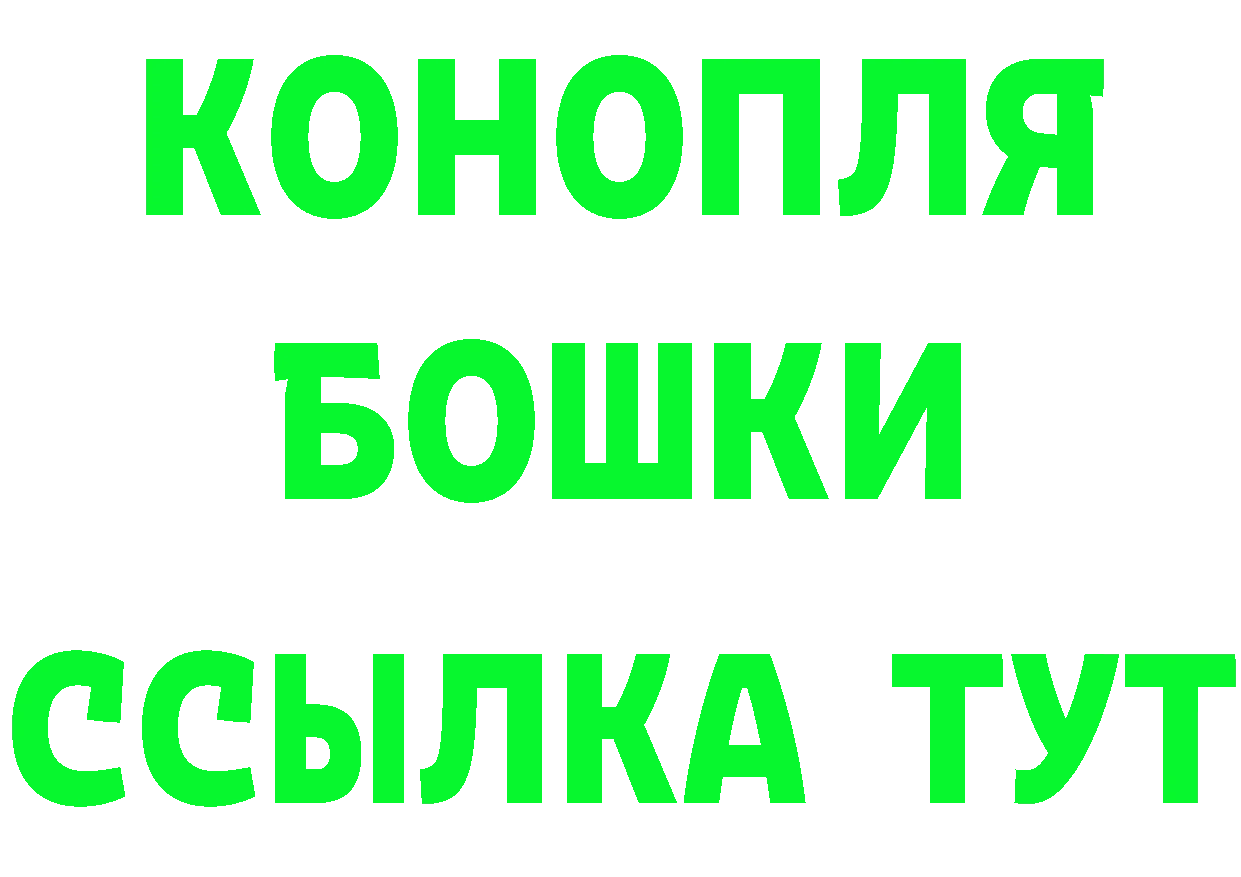 КОНОПЛЯ
БОШКИ
ССЫЛКА ТУТ